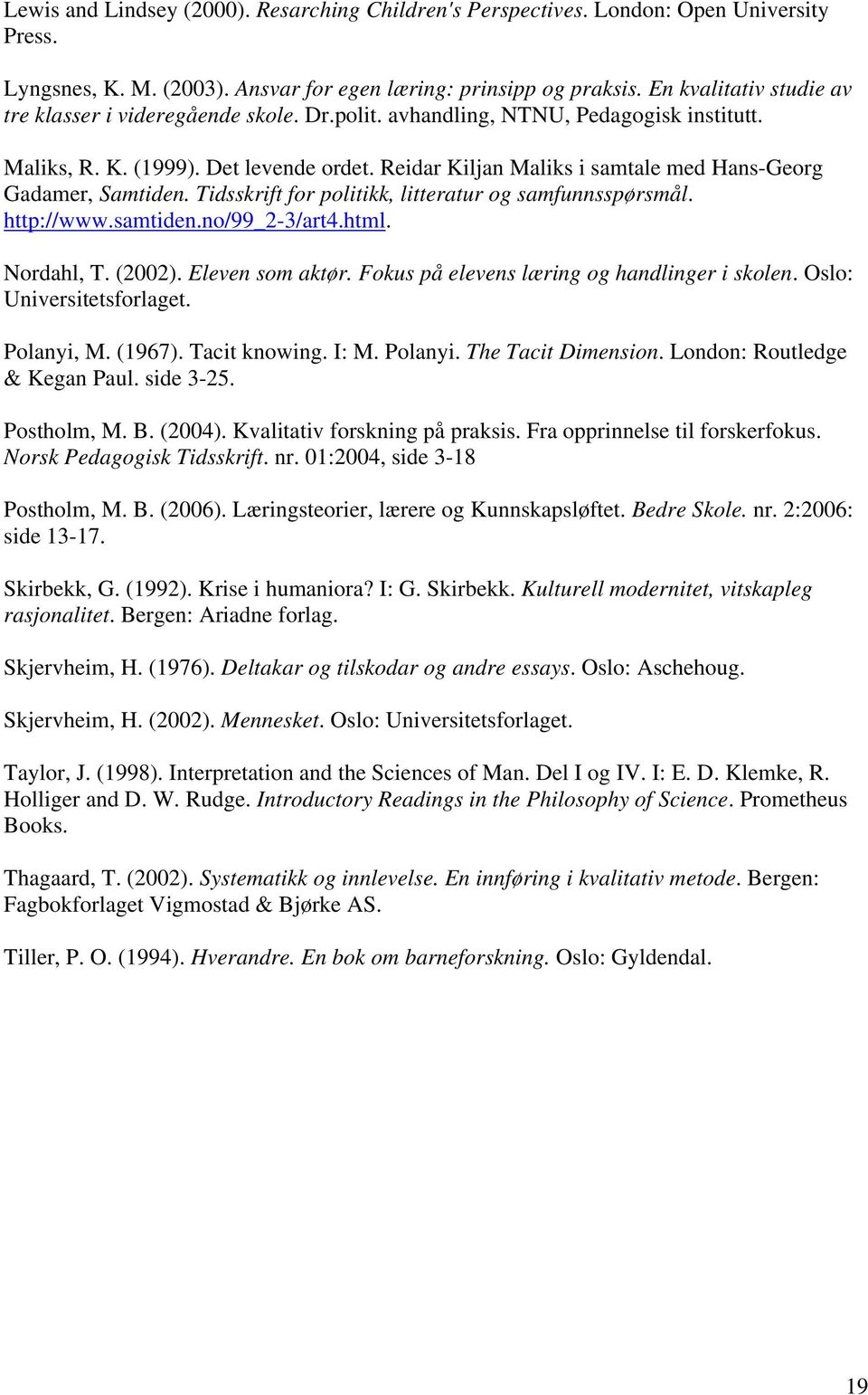 Lewis and Lindsey (2000). Resarching Children's Perspectives. London: Open University Press.

Lyngsnes, K. M. (2003). Ansvar for egen læring: prinsipp og praksis. En kvalitativ studie av tre klasser i videregående skole. Dr.polit. avhandling, NTNU, Pedagogisk institutt.

Maliks, R. K. (1999). Det levende ordet. Reidar Kiljan Maliks i samtale med Hans-Georg Gadamer, Samtiden. Tidsskrift for politikk, litteratur og samfunnsspørsmål. http://www.samtiden.no/99_2-3/art4.html.

Nordahl, T. (2002). Eleven som aktør. Fokus på elevens læring og handlinger i skolen. Oslo: Universitetsforlaget.

Polanyi, M. (1967). Tacit knowing. I: M. Polanyi. The Tacit Dimension. London: Routledge & Kegan Paul. side 3-25.

Postholm, M. B. (2004). Kvalitativ forskning på praksis. Fra opprinnelse til forskerfokus. Norsk Pedagogisk Tidsskrift. nr. 01:2004, side 3-18

Postholm, M. B. (2006). Læringsteorier, lærere og Kunnskapsløftet. Bedre Skole. nr. 2:2006: side 13-17.

Skirbekk, G. (1992). Krise i humaniora? I: G. Skirbekk. Kulturell modernitet, vitskapleg rasjonalitet. Bergen: Ariadne forlag.

Skjervheim, H. (1976). Deltakar og tilskodar og andre essays. Oslo: Aschehoug.

Skjervheim, H. (2002). Mennesket. Oslo: Universitetsforlaget.

Taylor, J. (1998). Interpretation and the Sciences of Man. Del I og IV. I: E. D. Klemke, R. Holliger and D. W. Rudge. Introductory Readings in the Philosophy of Science. Prometheus Books.

Thagaard, T. (2002). Systematikk og innlevelse. En innføring i kvalitativ metode. Bergen: Fagbokforlaget Vigmostad & Bjørke AS.

Tiller, P. O. (1994). Hverandre. En bok om barneforskning. Oslo: Gyldendal.

19